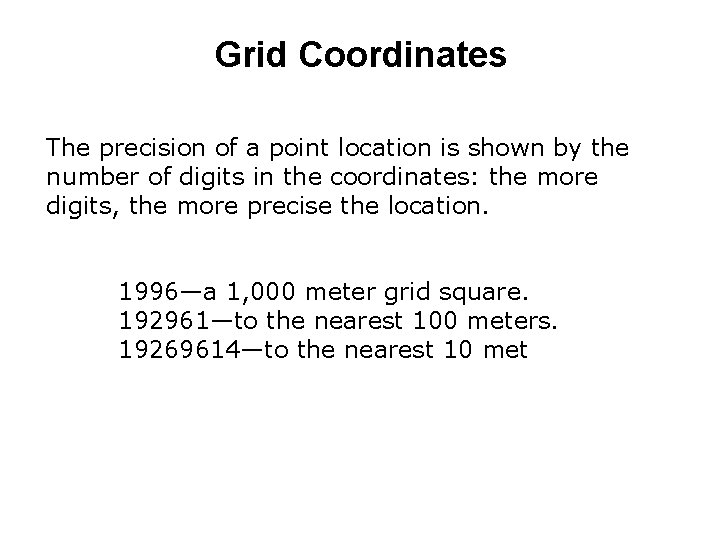 Grid Coordinates

The precision of a point location is shown by the number of digits in the coordinates: the more digits, the more precise the location.

1996—a 1,000 meter grid square.
192961—to the nearest 100 meters.
19269614—to the nearest 10 met